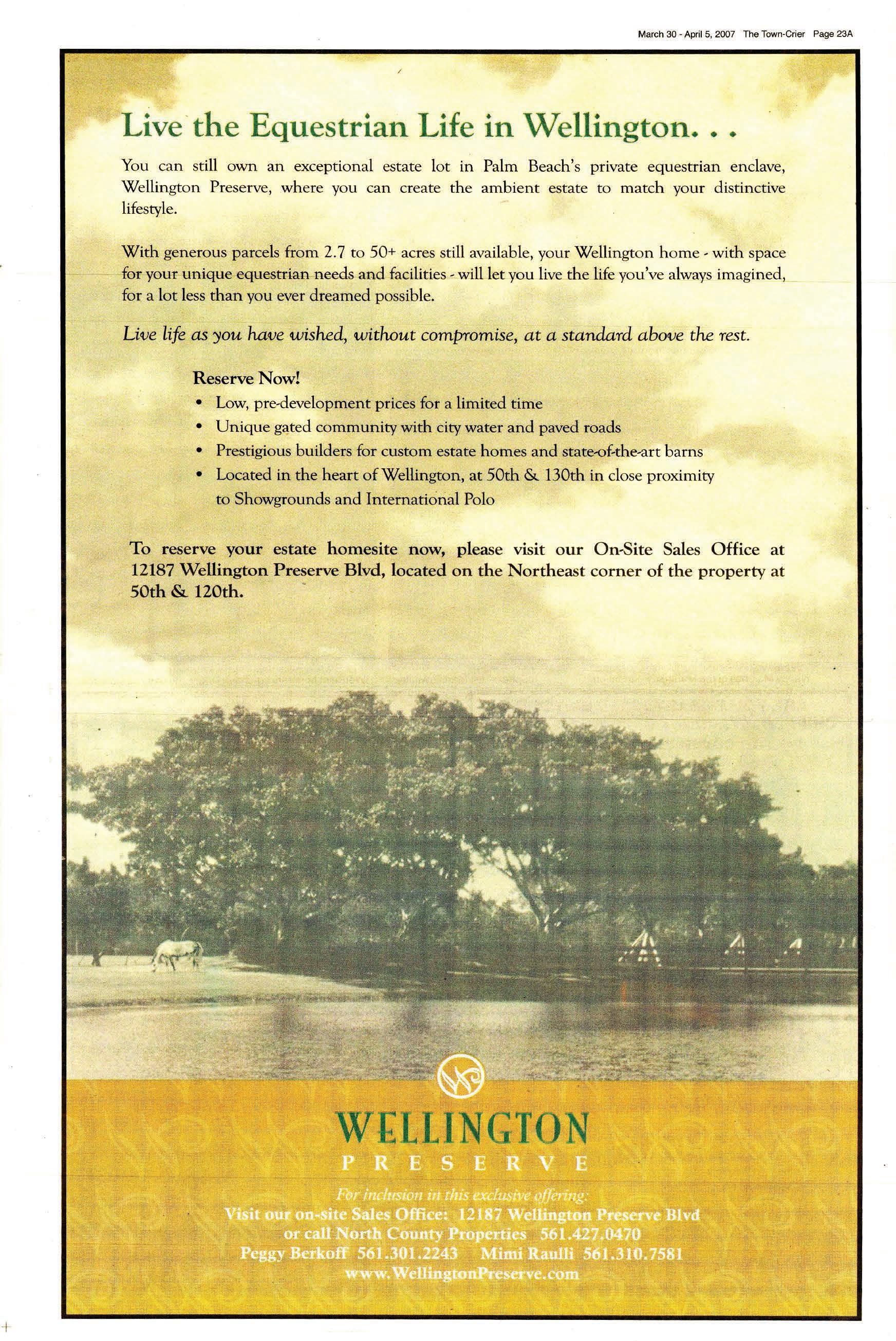 March 30 - April 5, 2007 The Town-Crier Page 23A

Live the Equestrian Life in Wellington. . .

You can still own an exceptional estate lot in Palm Beach's private equestrian enclave, Wellington Preserve, where you can create the ambient estate to match your distinctive lifestyle.

With generous parcels from 2.7 to 50+ acres still available, your Wellington home - with space for your unique equestrian needs and facilities - will let you live the life you've always imagined, for a lot less than you ever dreamed possible.

Live life as you have wished, without compromise, at a standard above the rest.

Reserve Now!
• Low, pre-development prices for a limited time
• Unique gated community with city water and paved roads
• Prestigious builders for custom estate homes and state-of-the-art barns
• Located in the heart of Wellington, at 50th & 130th in close proximity to Showgrounds and International Polo

To reserve your estate homesite now, please visit our On-Site Sales Office at 12187 Wellington Preserve Blvd, located on the Northeast corner of the property at 50th & 120th.

WELLINGTON
PRESERVE

For inclusion in this exclusive offering:
Visit our on-site Sales Office: 12187 Wellington Preserve Blvd
or call North County Properties 561.427.0470
Peggy Berkoff 561.301.2243 Mimi Raulli 561.310.7581
www.WellingtonPreserve.com